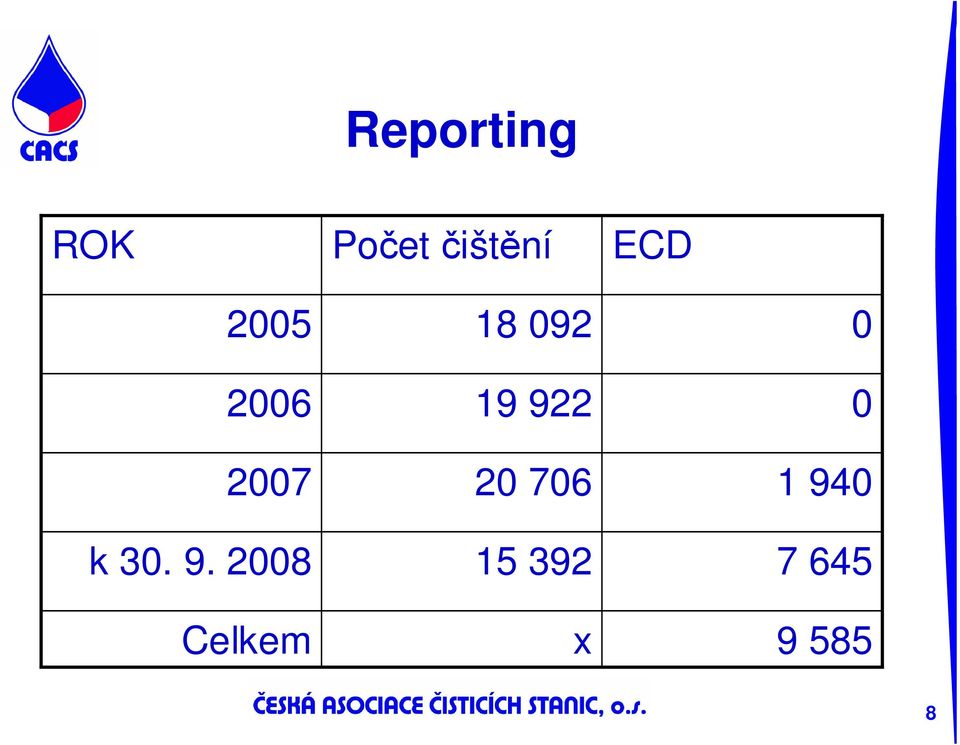 CACS

Reporting

| ROK | Počet čištění | ECD |
|---|---|---|
| 2005 | 18 092 | 0 |
| 2006 | 19 922 | 0 |
| 2007 | 20 706 | 1 940 |
| k 30. 9. 2008 | 15 392 | 7 645 |
| Celkem | x | 9 585 |

ČESKÁ ASOCIACE ČISTICÍCH STANIC, o.s.

8